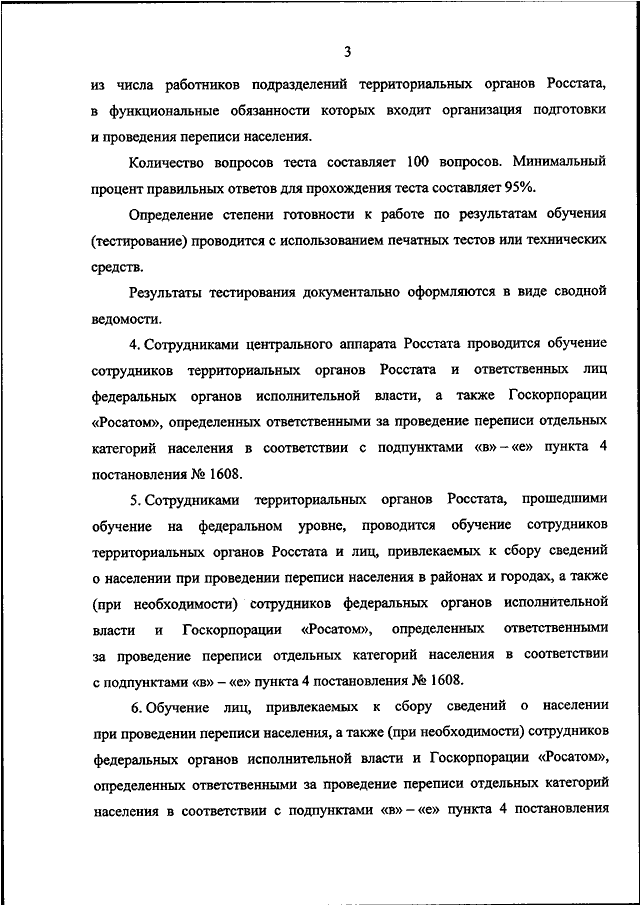 3

из числа работников подразделений территориальных органов Росстата, в функциональные обязанности которых входит организация подготовки и проведения переписи населения.

Количество вопросов теста составляет 100 вопросов. Минимальный процент правильных ответов для прохождения теста составляет 95%.

Определение степени готовности к работе по результатам обучения (тестирование) проводится с использованием печатных тестов или технических средств.

Результаты тестирования документально оформляются в виде сводной ведомости.

4. Сотрудниками центрального аппарата Росстата проводится обучение сотрудников территориальных органов Росстата и ответственных лиц федеральных органов исполнительной власти, а также Госкорпорации «Росатом», определенных ответственными за проведение переписи отдельных категорий населения в соответствии с подпунктами «в» – «е» пункта 4 постановления № 1608.

5. Сотрудниками территориальных органов Росстата, прошедшими обучение на федеральном уровне, проводится обучение сотрудников территориальных органов Росстата и лиц, привлекаемых к сбору сведений о населении при проведении переписи населения в районах и городах, а также (при необходимости) сотрудников федеральных органов исполнительной власти и Госкорпорации «Росатом», определенных ответственными за проведение переписи отдельных категорий населения в соответствии с подпунктами «в» – «е» пункта 4 постановления № 1608.

6. Обучение лиц, привлекаемых к сбору сведений о населении при проведении переписи населения, а также (при необходимости) сотрудников федеральных органов исполнительной власти и Госкорпорации «Росатом», определенных ответственными за проведение переписи отдельных категорий населения в соответствии с подпунктами «в» – «е» пункта 4 постановления